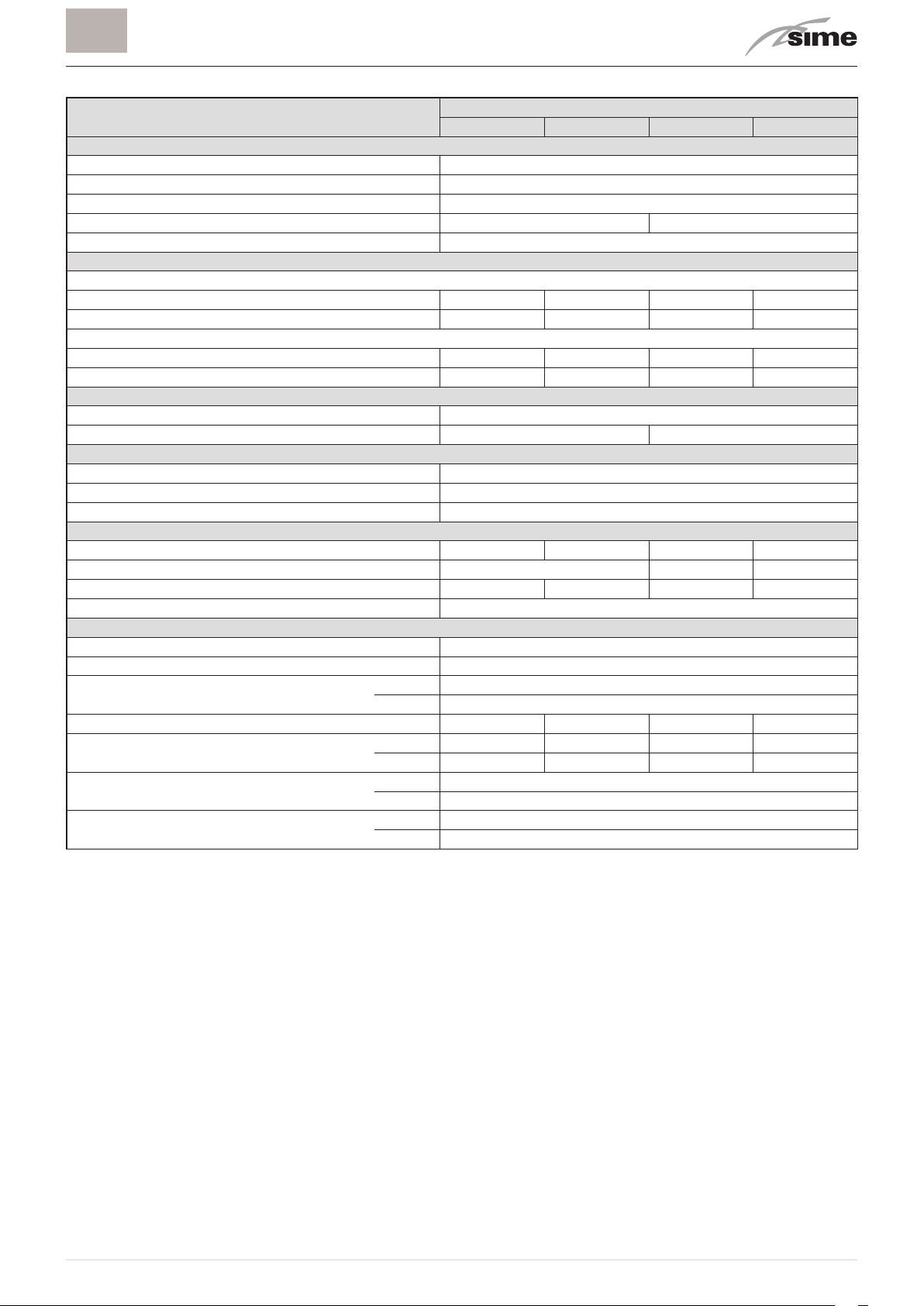 sime